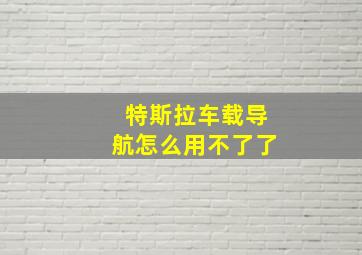 特斯拉车载导航怎么用不了了